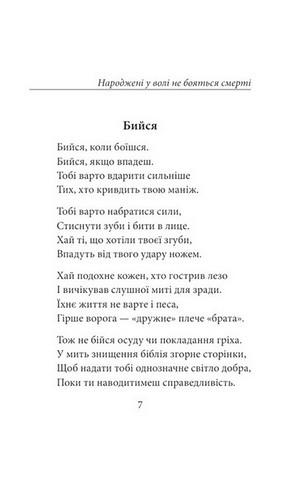 Народжені у волі не бояться смерті

Бийся

Бийся, коли боїшся.
Бийся, якщо впадеш.
Тобі варто вдарити сильніше
Тих, хто кривдить твою маніж.

Тобі варто набратися сили,
Стиснути зуби і бити в лице.
Хай ті, що хотіли твоєї згуби,
Впадуть від твого удару ножем.

Хай подохне кожен, хто гострив лезо
І вичікував слушної миті для зради.
Їхнє життя не варте і песа,
Гірше ворога — «дружнє» плече «брата».

Тож не бійся осуду чи покладання гріха.
У мить знищення біблія згорне сторінки,
Щоб надати тобі однозначне світло добра,
Поки ти наводитимеш справедливість.

7